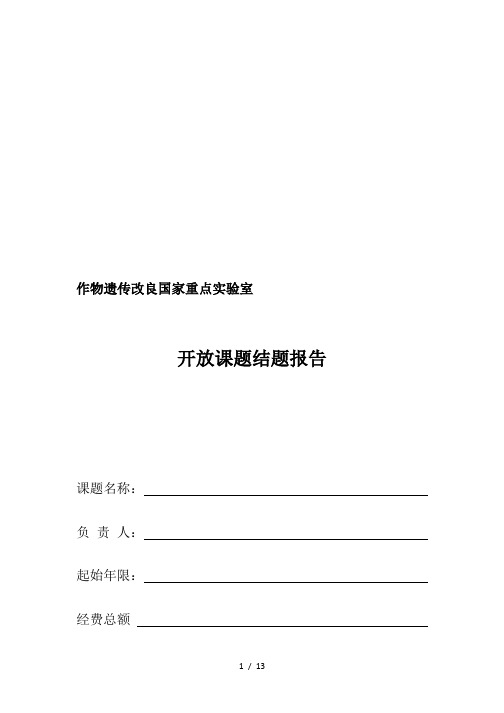 作物遗传改良国家重点实验室

开放课题结题报告

课题名称：

负 责 人：

起始年限：

经费总额

1 / 13